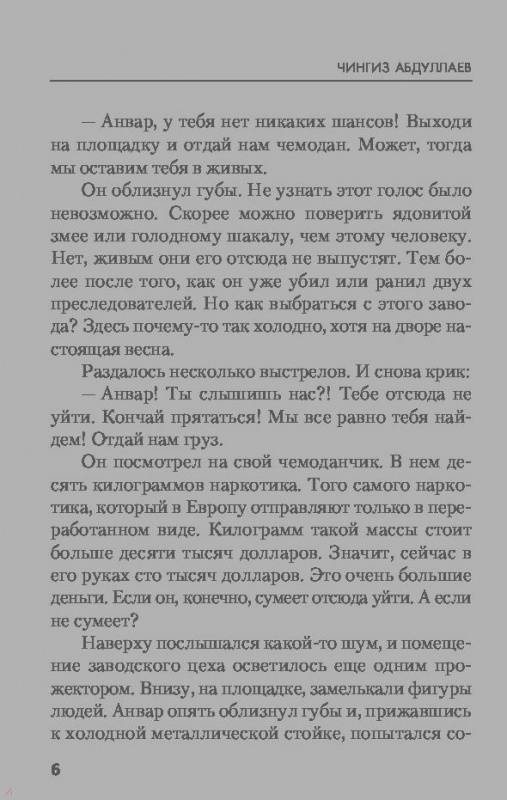 ЧИНГИЗ АБДУЛЛАЕВ

— Анвар, у тебя нет никаких шансов! Выходи на площадку и отдай нам чемодан. Может, тогда мы оставим тебя в живых.

Он облизнул губы. Не узнать этот голос было невозможно. Скорее можно поверить ядовитой змее или голодному шакалу, чем этому человеку. Нет, живым они его отсюда не выпустят. Тем более после того, как он уже убил или ранил двух преследователей. Но как выбраться с этого завода? Здесь почему-то так холодно, хотя на дворе настоящая весна.

Раздалось несколько выстрелов. И снова крик:

— Анвар! Ты слышишь нас?! Тебе отсюда не уйти. Кончай прятаться! Мы все равно тебя найдем! Отдай нам груз.

Он посмотрел на свой чемоданчик. В нем десять килограммов наркотика. Того самого наркотика, который в Европу отправляют только в переработанном виде. Килограмм такой массы стоит больше десяти тысяч долларов. Значит, сейчас в его руках сто тысяч долларов. Это очень большие деньги. Если он, конечно, сумеет отсюда уйти. А если не сумеет?

Наверху послышался какой-то шум, и помещение заводского цеха осветилось еще одним прожектором. Внизу, на площадке, замелькали фигуры людей. Анвар опять облизнул губы и, прижавшись к холодной металлической стойке, попытался со-

6